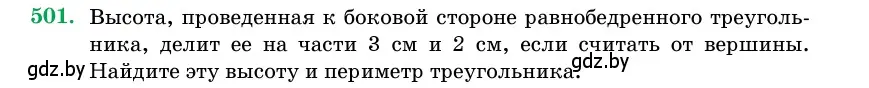 501. Высота, проведенная к боковой стороне равнобедренного треугольника, делит ее на части 3 см и 2 см, если считать от вершины. Найдите эту высоту и периметр треугольника.

gdz.by

gdz.by